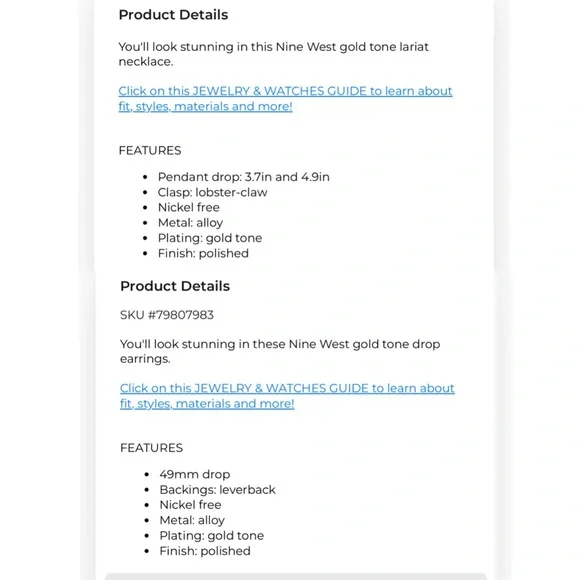 Product Details

You'll look stunning in this Nine West gold tone lariat necklace.

Click on this JEWELRY & WATCHES GUIDE to learn about fit, styles, materials and more!

FEATURES

- Pendant drop: 3.7in and 4.9in
- Clasp: lobster-claw
- Nickel free
- Metal: alloy
- Plating: gold tone
- Finish: polished

Product Details

SKU #79807983

You'll look stunning in these Nine West gold tone drop earrings.

Click on this JEWELRY & WATCHES GUIDE to learn about fit, styles, materials and more!

FEATURES

- 49mm drop
- Backings: leverback
- Nickel free
- Metal: alloy
- Plating: gold tone
- Finish: polished